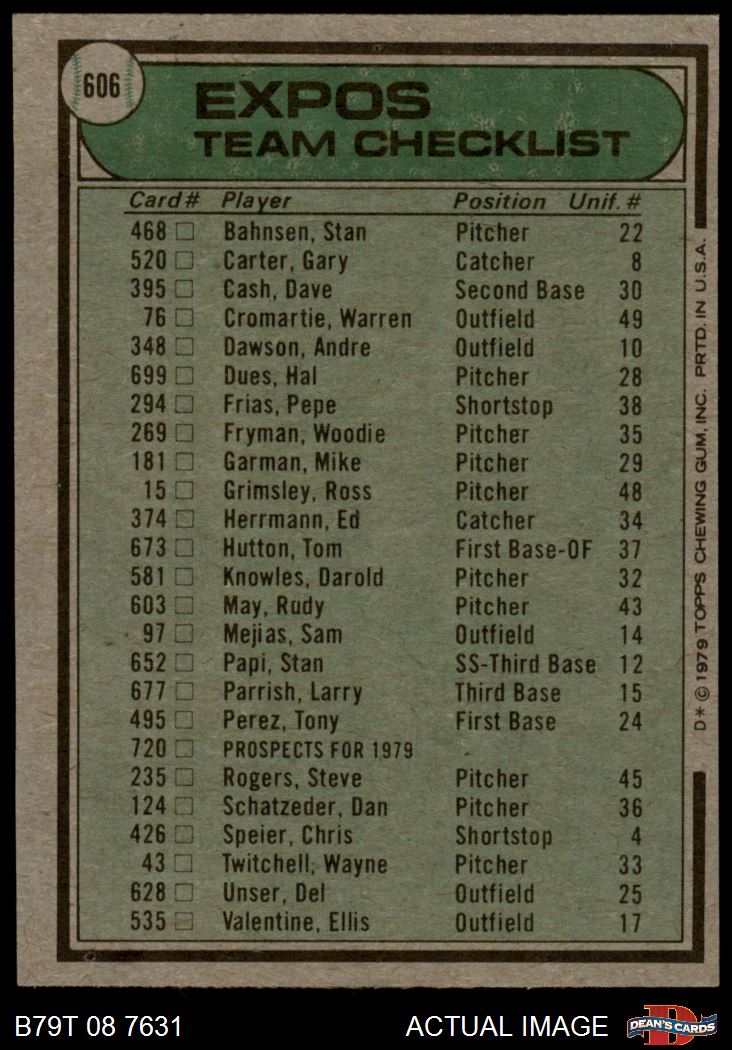 606

EXPOS
TEAM CHECKLIST

| Card # | Player | Position | Unif. # |
|---|---|---|---|
| 468 □ | Bahnsen, Stan | Pitcher | 22 |
| 520 □ | Carter, Gary | Catcher | 8 |
| 395 □ | Cash, Dave | Second Base | 30 |
| 76 □ | Cromartie, Warren | Outfield | 49 |
| 348 □ | Dawson, Andre | Outfield | 10 |
| 699 □ | Dues, Hal | Pitcher | 28 |
| 294 □ | Frias, Pepe | Shortstop | 38 |
| 269 □ | Fryman, Woodie | Pitcher | 35 |
| 181 □ | Garman, Mike | Pitcher | 29 |
| 15 □ | Grimsley, Ross | Pitcher | 48 |
| 374 □ | Herrmann, Ed | Catcher | 34 |
| 673 □ | Hutton, Tom | First Base-OF | 37 |
| 581 □ | Knowles, Darold | Pitcher | 32 |
| 603 □ | May, Rudy | Pitcher | 43 |
| 97 □ | Mejias, Sam | Outfield | 14 |
| 652 □ | Papi, Stan | SS-Third Base | 12 |
| 677 □ | Parrish, Larry | Third Base | 15 |
| 495 □ | Perez, Tony | First Base | 24 |
| 720 □ | PROSPECTS FOR 1979 | | |
| 235 □ | Rogers, Steve | Pitcher | 45 |
| 124 □ | Schatzeder, Dan | Pitcher | 36 |
| 426 □ | Speier, Chris | Shortstop | 4 |
| 43 □ | Twitchell, Wayne | Pitcher | 33 |
| 628 □ | Unser, Del | Outfield | 25 |
| 535 □ | Valentine, Ellis | Outfield | 17 |

D* © 1979 TOPPS CHEWING GUM, INC. PRTD. IN U.S.A.

B79T 08 7631
ACTUAL IMAGE
DEAN'S CARDS